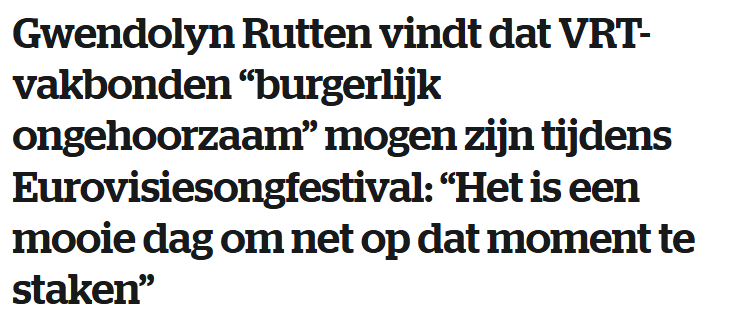 Gwendolyn Rutten vindt dat VRT-vakbonden “burgerlijk ongehoorzaam” mogen zijn tijdens Eurovisiesongfestival: “Het is een mooie dag om net op dat moment te staken”